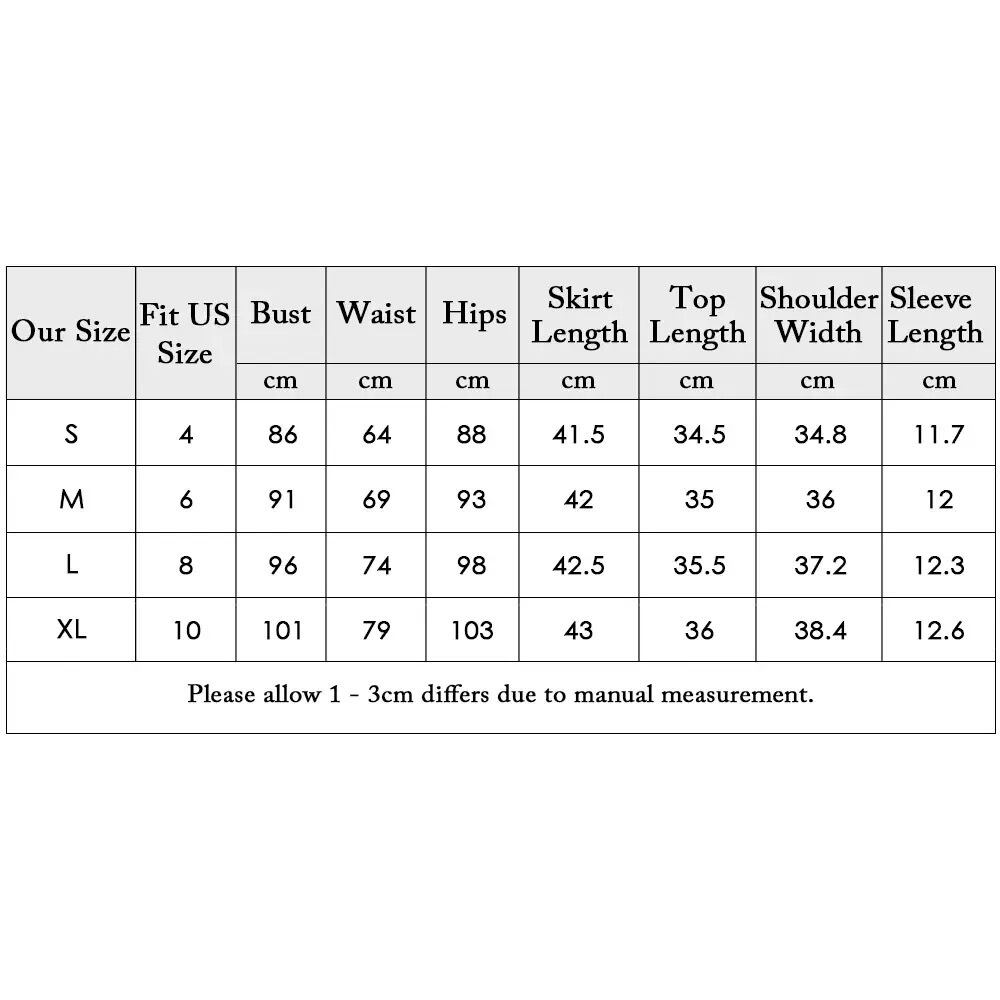 | Our Size | Fit US Size | Bust | Waist | Hips | Skirt Length | Top Length | Shoulder Width | Sleeve Length |
|---|---|---|---|---|---|---|---|---|
| | | cm | cm | cm | cm | cm | cm | cm |
| S | 4 | 86 | 64 | 88 | 41.5 | 34.5 | 34.8 | 11.7 |
| M | 6 | 91 | 69 | 93 | 42 | 35 | 36 | 12 |
| L | 8 | 96 | 74 | 98 | 42.5 | 35.5 | 37.2 | 12.3 |
| XL | 10 | 101 | 79 | 103 | 43 | 36 | 38.4 | 12.6 |

Please allow 1 - 3cm differs due to manual measurement.